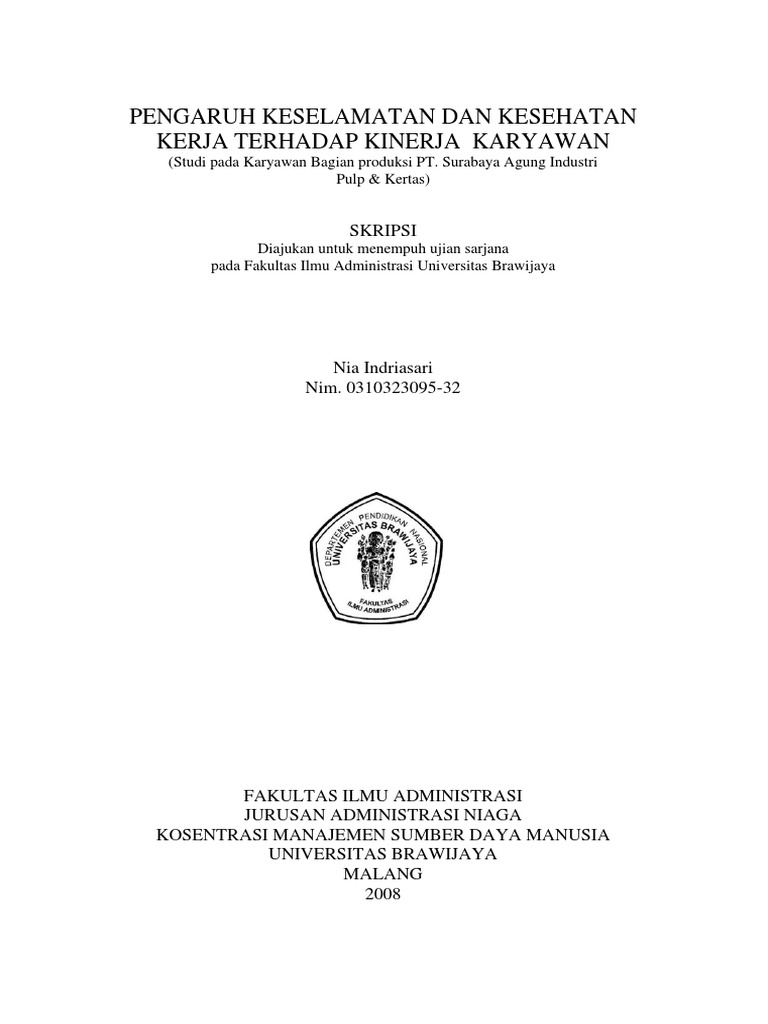 PENGARUH KESELAMATAN DAN KESEHATAN KERJA TERHADAP KINERJA KARYAWAN
(Studi pada Karyawan Bagian produksi PT. Surabaya Agung Industri Pulp & Kertas)

SKRIPSI
Diajukan untuk menempuh ujian sarjana
pada Fakultas Ilmu Administrasi Universitas Brawijaya

Nia Indriasari
Nim. 0310323095-32

DEPARTEMEN PENDIDIKAN NASIONAL
UNIVERSITAS BRAWIJAYA
FAKULTAS ILMU ADMINISTRASI

FAKULTAS ILMU ADMINISTRASI
JURUSAN ADMINISTRASI NIAGA
KOSENTRASI MANAJEMEN SUMBER DAYA MANUSIA
UNIVERSITAS BRAWIJAYA
MALANG
2008